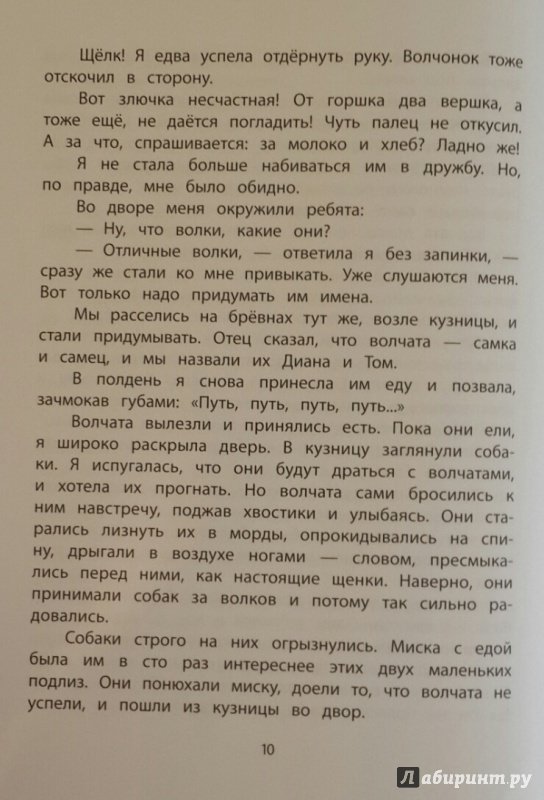 Щёлк! Я едва успела отдёрнуть руку. Волчонок тоже отскочил в сторону.

Вот злючка несчастная! От горшка два вершка, а тоже ещё, не даётся погладить! Чуть палец не откусил. А за что, спрашивается: за молоко и хлеб? Ладно же!

Я не стала больше набиваться им в дружбу. Но, по правде, мне было обидно.

Во дворе меня окружили ребята:

— Ну, что волки, какие они?

— Отличные волки, — ответила я без запинки, — сразу же стали ко мне привыкать. Уже слушаются меня. Вот только надо придумать им имена.

Мы расселись на брёвнах тут же, возле кузницы, и стали придумывать. Отец сказал, что волчата — самка и самец, и мы назвали их Диана и Том.

В полдень я снова принесла им еду и позвала, зачмокав губами: «Путь, путь, путь, путь...»

Волчата вылезли и принялись есть. Пока они ели, я широко раскрыла дверь. В кузницу заглянули собаки. Я испугалась, что они будут драться с волчатами, и хотела их прогнать. Но волчата сами бросились к ним навстречу, поджав хвостики и улыбаясь. Они старались лизнуть их в морды, опрокидывались на спину, дрыгали в воздухе ногами — словом, пресмыкались перед ними, как настоящие щенки. Наверно, они принимали собак за волков и потому так сильно радовались.

Собаки строго на них огрызнулись. Миска с едой была им в сто раз интереснее этих двух маленьких подлиз. Они понюхали миску, доели то, что волчата не успели, и пошли из кузницы во двор.

10

Лабиринт.ру